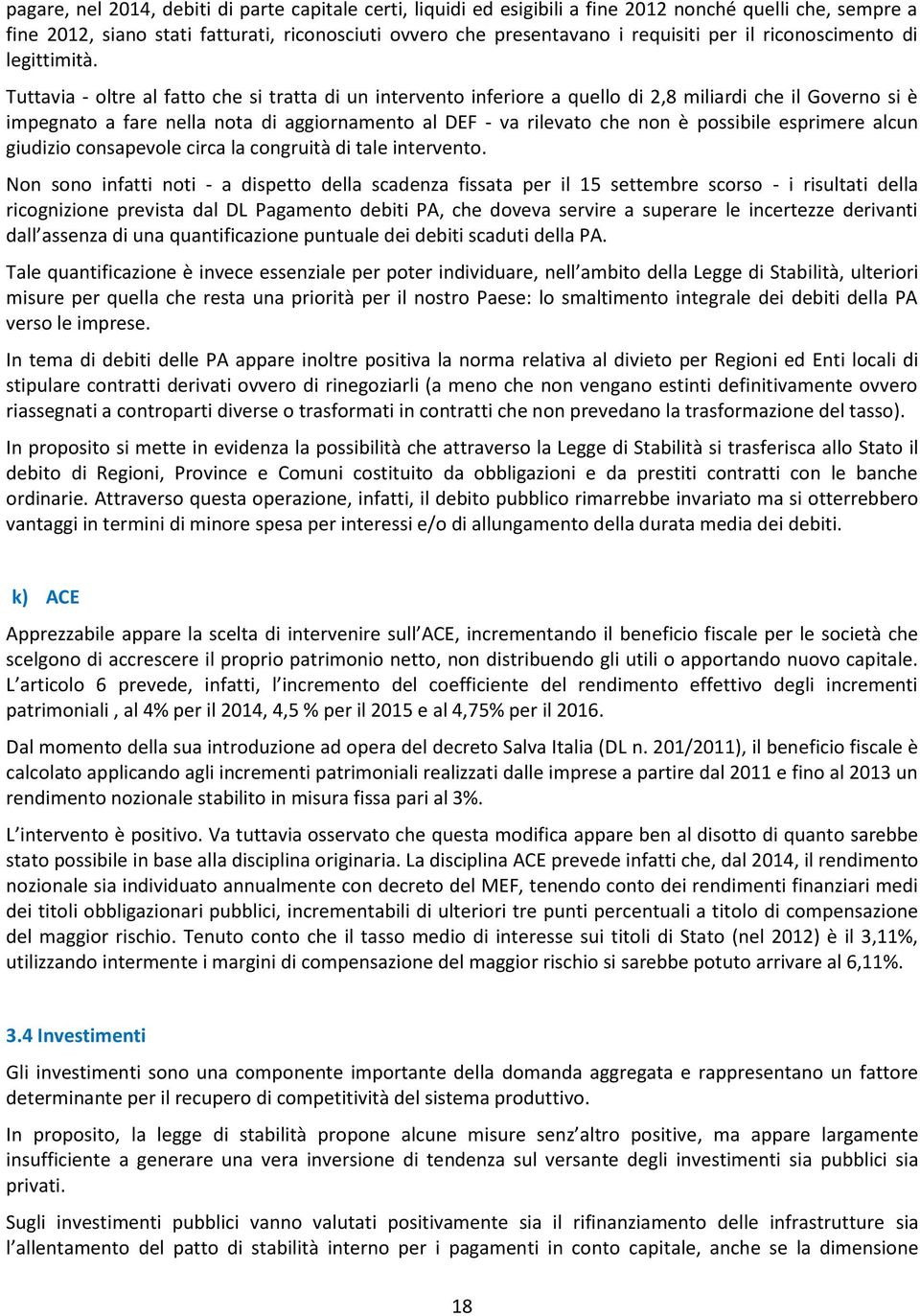 pagare, nel 2014, debiti di parte capitale certi, liquidi ed esigibili a fine 2012 nonché quelli che, sempre a fine 2012, siano stati fatturati, riconosciuti ovvero che presentavano i requisiti per il riconoscimento di legittimità.

Tuttavia - oltre al fatto che si tratta di un intervento inferiore a quello di 2,8 miliardi che il Governo si è impegnato a fare nella nota di aggiornamento al DEF - va rilevato che non è possibile esprimere alcun giudizio consapevole circa la congruità di tale intervento.

Non sono infatti noti - a dispetto della scadenza fissata per il 15 settembre scorso - i risultati della ricognizione prevista dal DL Pagamento debiti PA, che doveva servire a superare le incertezze derivanti dall assenza di una quantificazione puntuale dei debiti scaduti della PA.

Tale quantificazione è invece essenziale per poter individuare, nell ambito della Legge di Stabilità, ulteriori misure per quella che resta una priorità per il nostro Paese: lo smaltimento integrale dei debiti della PA verso le imprese.

In tema di debiti delle PA appare inoltre positiva la norma relativa al divieto per Regioni ed Enti locali di stipulare contratti derivati ovvero di rinegoziarli (a meno che non vengano estinti definitivamente ovvero riassegnati a controparti diverse o trasformati in contratti che non prevedano la trasformazione del tasso).

In proposito si mette in evidenza la possibilità che attraverso la Legge di Stabilità si trasferisca allo Stato il debito di Regioni, Province e Comuni costituito da obbligazioni e da prestiti contratti con le banche ordinarie. Attraverso questa operazione, infatti, il debito pubblico rimarrebbe invariato ma si otterrebbero vantaggi in termini di minore spesa per interessi e/o di allungamento della durata media dei debiti.

k) ACE

Apprezzabile appare la scelta di intervenire sull ACE, incrementando il beneficio fiscale per le società che scelgono di accrescere il proprio patrimonio netto, non distribuendo gli utili o apportando nuovo capitale. L articolo 6 prevede, infatti, l incremento del coefficiente del rendimento effettivo degli incrementi patrimoniali , al 4% per il 2014, 4,5 % per il 2015 e al 4,75% per il 2016.

Dal momento della sua introduzione ad opera del decreto Salva Italia (DL n. 201/2011), il beneficio fiscale è calcolato applicando agli incrementi patrimoniali realizzati dalle imprese a partire dal 2011 e fino al 2013 un rendimento nozionale stabilito in misura fissa pari al 3%.

L intervento è positivo. Va tuttavia osservato che questa modifica appare ben al disotto di quanto sarebbe stato possibile in base alla disciplina originaria. La disciplina ACE prevede infatti che, dal 2014, il rendimento nozionale sia individuato annualmente con decreto del MEF, tenendo conto dei rendimenti finanziari medi dei titoli obbligazionari pubblici, incrementabili di ulteriori tre punti percentuali a titolo di compensazione del maggior rischio. Tenuto conto che il tasso medio di interesse sui titoli di Stato (nel 2012) è il 3,11%, utilizzando intermente i margini di compensazione del maggior rischio si sarebbe potuto arrivare al 6,11%.

3.4 Investimenti

Gli investimenti sono una componente importante della domanda aggregata e rappresentano un fattore determinante per il recupero di competitività del sistema produttivo.

In proposito, la legge di stabilità propone alcune misure senz altro positive, ma appare largamente insufficiente a generare una vera inversione di tendenza sul versante degli investimenti sia pubblici sia privati.

Sugli investimenti pubblici vanno valutati positivamente sia il rifinanziamento delle infrastrutture sia l allentamento del patto di stabilità interno per i pagamenti in conto capitale, anche se la dimensione

18